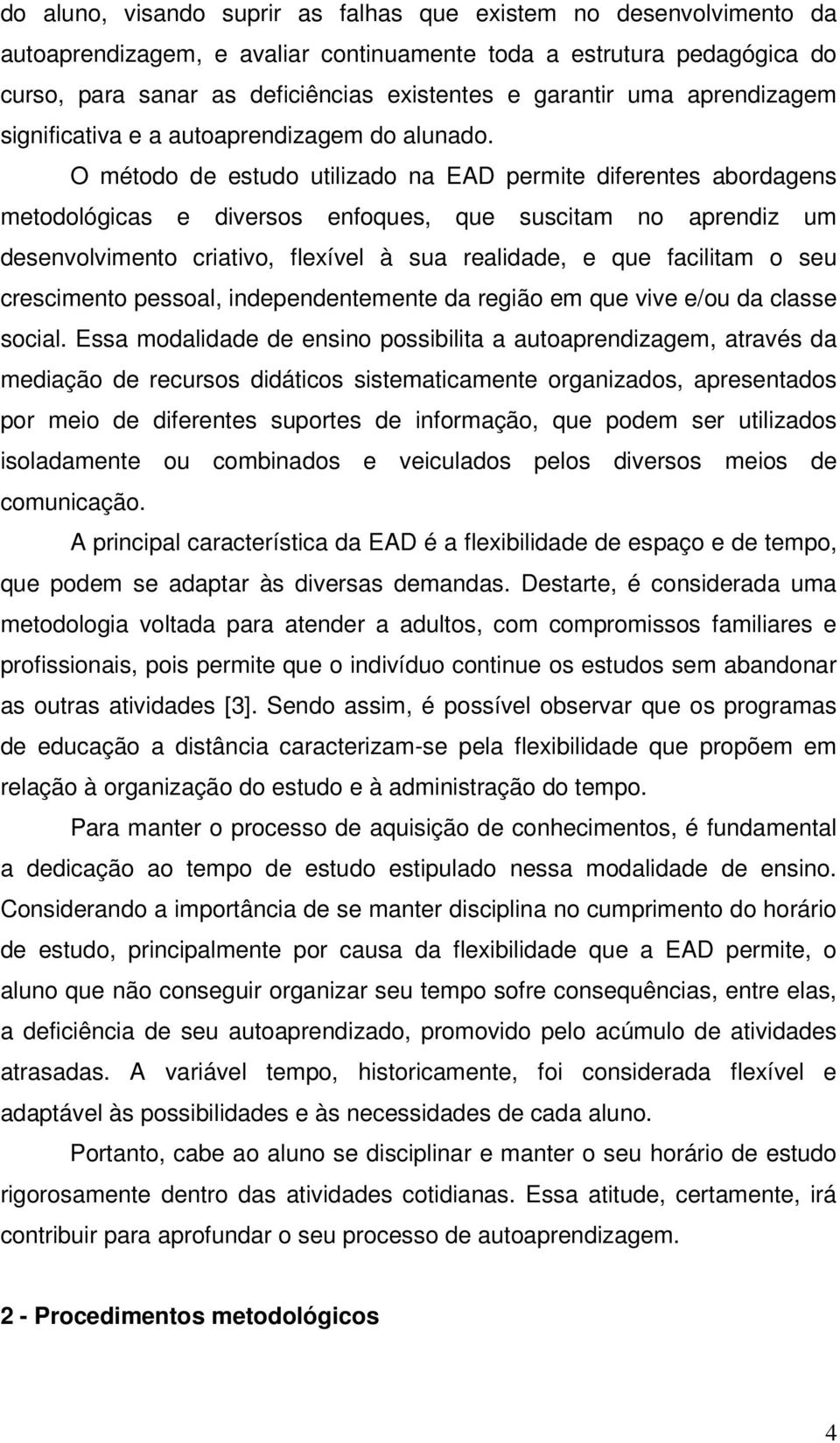 do aluno, visando suprir as falhas que existem no desenvolvimento da autoaprendizagem, e avaliar continuamente toda a estrutura pedagógica do curso, para sanar as deficiências existentes e garantir uma aprendizagem significativa e a autoaprendizagem do alunado.

O método de estudo utilizado na EAD permite diferentes abordagens metodológicas e diversos enfoques, que suscitam no aprendiz um desenvolvimento criativo, flexível à sua realidade, e que facilitam o seu crescimento pessoal, independentemente da região em que vive e/ou da classe social. Essa modalidade de ensino possibilita a autoaprendizagem, através da mediação de recursos didáticos sistematicamente organizados, apresentados por meio de diferentes suportes de informação, que podem ser utilizados isoladamente ou combinados e veiculados pelos diversos meios de comunicação.

A principal característica da EAD é a flexibilidade de espaço e de tempo, que podem se adaptar às diversas demandas. Destarte, é considerada uma metodologia voltada para atender a adultos, com compromissos familiares e profissionais, pois permite que o indivíduo continue os estudos sem abandonar as outras atividades [3]. Sendo assim, é possível observar que os programas de educação a distância caracterizam-se pela flexibilidade que propõem em relação à organização do estudo e à administração do tempo.

Para manter o processo de aquisição de conhecimentos, é fundamental a dedicação ao tempo de estudo estipulado nessa modalidade de ensino. Considerando a importância de se manter disciplina no cumprimento do horário de estudo, principalmente por causa da flexibilidade que a EAD permite, o aluno que não conseguir organizar seu tempo sofre consequências, entre elas, a deficiência de seu autoaprendizado, promovido pelo acúmulo de atividades atrasadas. A variável tempo, historicamente, foi considerada flexível e adaptável às possibilidades e às necessidades de cada aluno.

Portanto, cabe ao aluno se disciplinar e manter o seu horário de estudo rigorosamente dentro das atividades cotidianas. Essa atitude, certamente, irá contribuir para aprofundar o seu processo de autoaprendizagem.

2 - Procedimentos metodológicos

4